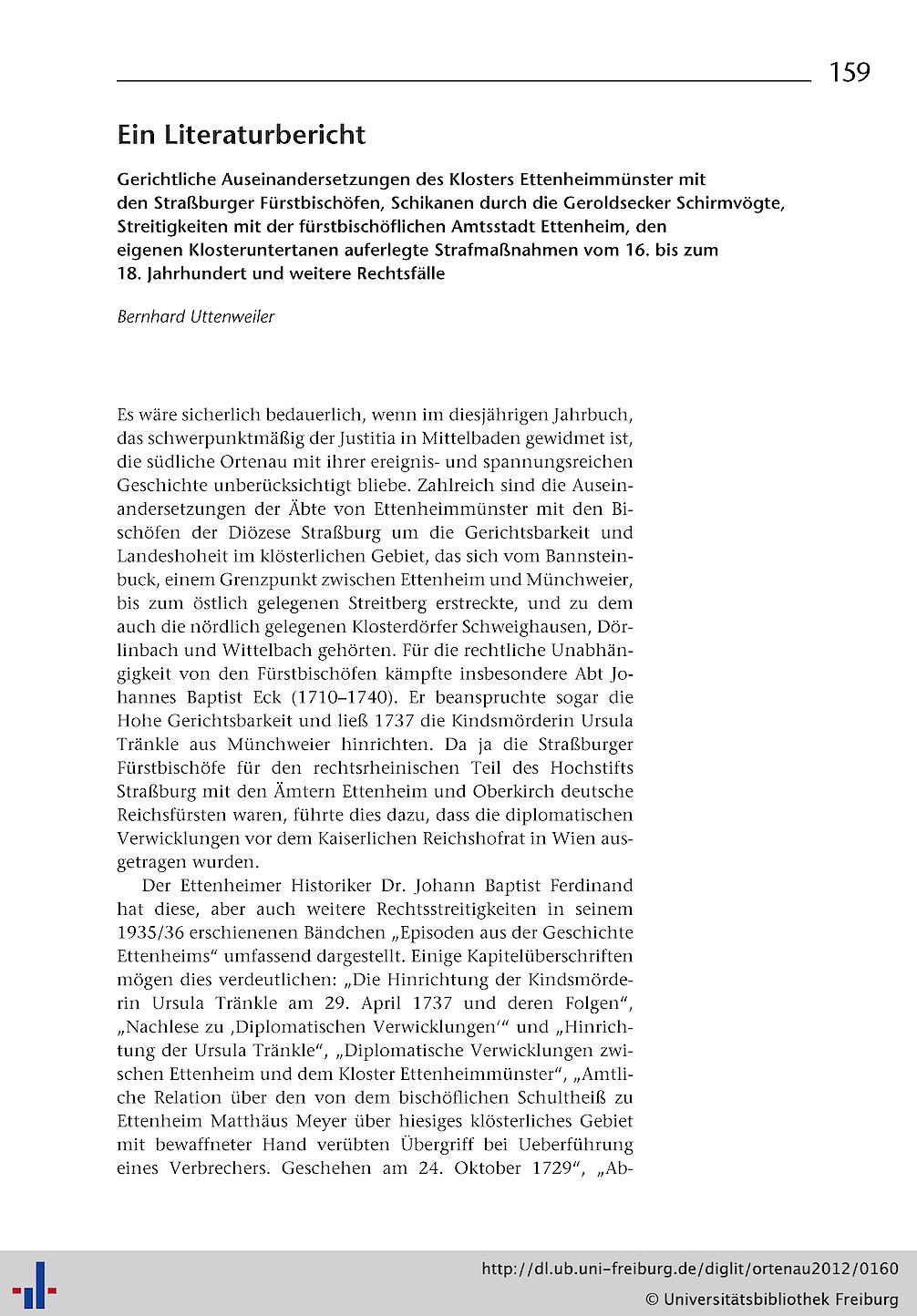 159

Ein Literaturbericht

Gerichtliche Auseinandersetzungen des Klosters Ettenheimmünster mit den Straßburger Fürstbischöfen, Schikanen durch die Geroldsecker Schirmvögte, Streitigkeiten mit der fürstbischöflichen Amtsstadt Ettenheim, den eigenen Klosteruntertanen auferlegte Strafmaßnahmen vom 16. bis zum 18. Jahrhundert und weitere Rechtsfälle

Bernhard Uttenweiler

Es wäre sicherlich bedauerlich, wenn im diesjährigen Jahrbuch, das schwerpunktmäßig der Justitia in Mittelbaden gewidmet ist, die südliche Ortenau mit ihrer ereignis- und spannungsreichen Geschichte unberücksichtigt bliebe. Zahlreich sind die Auseinandersetzungen der Äbte von Ettenheimmünster mit den Bischöfen der Diözese Straßburg um die Gerichtsbarkeit und Landeshoheit im klösterlichen Gebiet, das sich vom Bannsteinbuck, einem Grenzpunkt zwischen Ettenheim und Münchweier, bis zum östlich gelegenen Streitberg erstreckte, und zu dem auch die nördlich gelegenen Klosterdörfer Schweighausen, Dörlinbach und Wittelbach gehörten. Für die rechtliche Unabhängigkeit von den Fürstbischöfen kämpfte insbesondere Abt Johannes Baptist Eck (1710–1740). Er beanspruchte sogar die Hohe Gerichtsbarkeit und ließ 1737 die Kindsmörderin Ursula Tränkle aus Münchweier hinrichten. Da ja die Straßburger Fürstbischöfe für den rechtsrheinischen Teil des Hochstifts Straßburg mit den Ämtern Ettenheim und Oberkirch deutsche Reichsfürsten waren, führte dies dazu, dass die diplomatischen Verwicklungen vor dem Kaiserlichen Reichshofrat in Wien ausgetragen wurden.

Der Ettenheimer Historiker Dr. Johann Baptist Ferdinand hat diese, aber auch weitere Rechtsstreitigkeiten in seinem 1935/36 erschienenen Bändchen „Episoden aus der Geschichte Ettenheims“ umfassend dargestellt. Einige Kapitelüberschriften mögen dies verdeutlichen: „Die Hinrichtung der Kindsmörderin Ursula Tränkle am 29. April 1737 und deren Folgen“, „Nachlese zu ‚Diplomatischen Verwicklungen‘“ und „Hinrichtung der Ursula Tränkle“, „Diplomatische Verwicklungen zwischen Ettenheim und dem Kloster Ettenheimmünster“, „Amtliche Relation über den von dem bischöflichen Schultheiß zu Ettenheim Matthäus Meyer über hiesiges klösterliches Gebiet mit bewaffneter Hand verübten Übergriff bei Ueberführung eines Verbrechers. Geschehen am 24. Oktober 1729“, „Ab-

http://dl.ub.uni-freiburg.de/diglit/ortenau2012/0160
© Universitätsbibliothek Freiburg